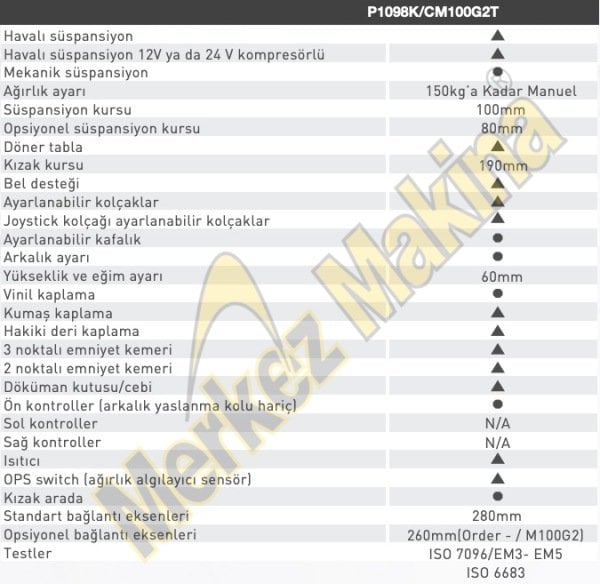 | | P1098K/CM100G2T |
|---|---|
| Havalı süspansiyon | ▲ |
| Havalı süspansiyon 12V ya da 24 V kompresörlü | ▲ |
| Mekanik süspansiyon | ● |
| Ağırlık ayarı | 150kg'a Kadar Manuel |
| Süspansiyon kursu | 100mm |
| Opsiyonel süspansiyon kursu | 80mm |
| Döner tabla | ▲ |
| Kızak kursu | 190mm |
| Bel desteği | ▲ |
| Ayarlanabilir kolçaklar | ▲ |
| Joystick kolçağı ayarlanabilir kolçaklar | ▲ |
| Ayarlanabilir kafalık | ● |
| Arkalık ayarı | ● |
| Yükseklik ve eğim ayarı | 60mm |
| Vinil kaplama | ● |
| Kumaş kaplama | ▲ |
| Hakiki deri kaplama | ▲ |
| 3 noktalı emniyet kemeri | ▲ |
| 2 noktalı emniyet kemeri | ▲ |
| Döküman kutusu/cebi | ▲ |
| Ön kontroller (arkalık yaslanma kolu hariç) | ● |
| Sol kontroller | N/A |
| Sağ kontroller | N/A |
| Isıtıcı | ▲ |
| OPS switch (ağırlık algılayıcı sensör) | ▲ |
| Kızak arada | ● |
| Standart bağlantı eksenleri | 280mm |
| Opsiyonel bağlantı eksenleri | 260mm(Order - / M100G2) |
| Testler | ISO 7096/EM3- EM5 ISO 6683 |

Merkez Makina